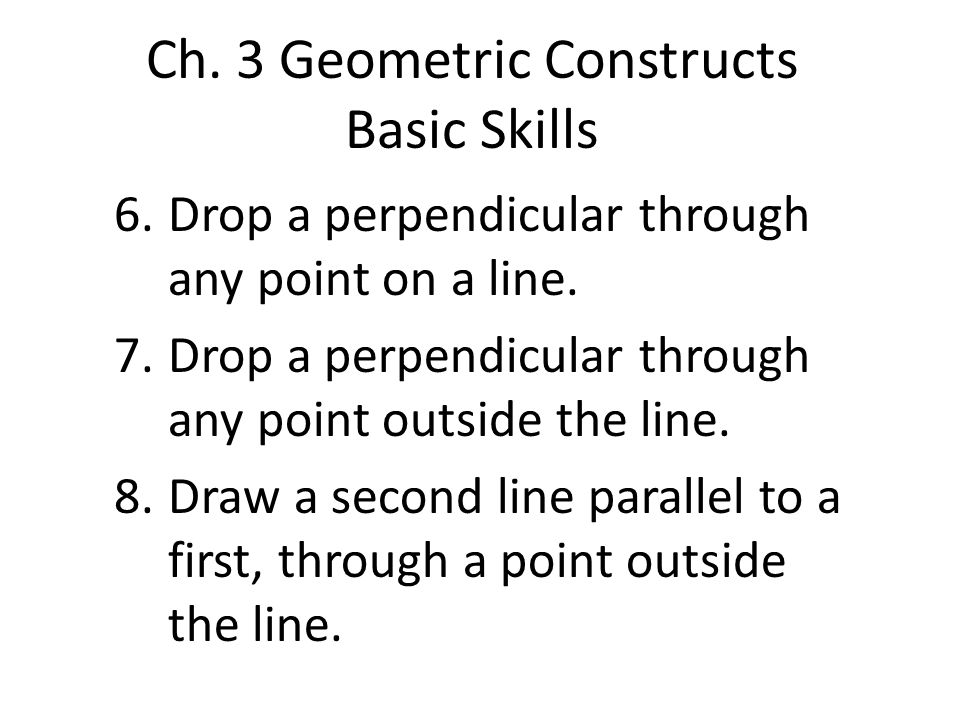 Ch. 3 Geometric Constructs
Basic Skills

6. Drop a perpendicular through any point on a line.

7. Drop a perpendicular through any point outside the line.

8. Draw a second line parallel to a first, through a point outside the line.